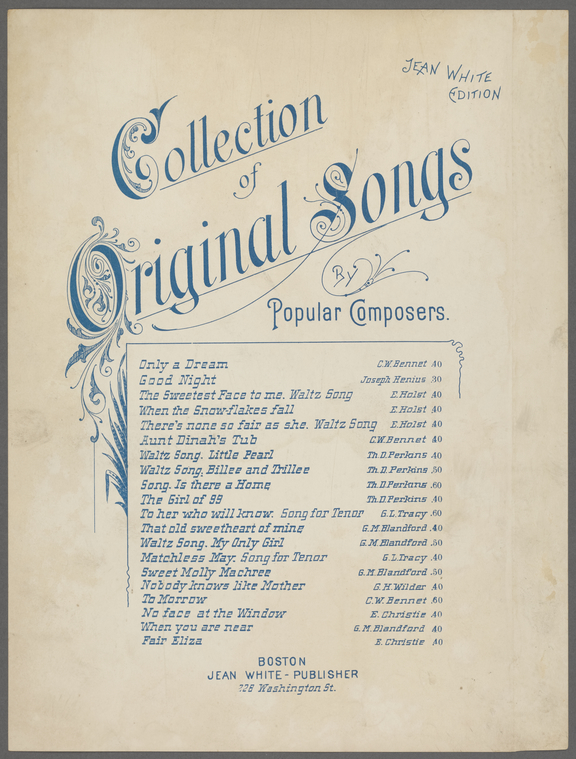 JEAN WHITE EDITION

Collection of Original Songs By Popular Composers.

| | | |
|---|---|---|
| Only a Dream | C.W.Bennet | .40 |
| Good Night | Joseph Henius | .30 |
| The Sweetest Face to me. Waltz Song | E.Holst | .40 |
| When the Snow-flakes fall | E.Holst | .40 |
| There's none so fair as she. Waltz Song | E.Holst | .40 |
| Aunt Dinah's Tub | C.W.Bennet | .40 |
| Waltz Song. Little Pearl | Th.D.Perkins | .40 |
| Waltz Song. Billee and Trillee | Th.D.Perkins | .50 |
| Song. Is there a Home | Th.D.Perkins | .60 |
| The Girl of 99 | Th.D.Perkins | .40 |
| To her who will know. Song for Tenor | G.L.Tracy | .60 |
| That old sweetheart of mine | G.M.Blandford | .40 |
| Waltz Song. My Only Girl | G.M.Blandford | .50 |
| Matchless May. Song for Tenor | G.L.Tracy | .40 |
| Sweet Molly Machree | G.M.Blandford | .50 |
| Nobody knows like Mother | G.H.Wilder | .40 |
| To Morrow | C.W.Bennet | .60 |
| No face at the Window | E.Christie | .40 |
| When you are near | G.M.Blandford | .40 |
| Fair Eliza | E.Christie | .40 |

BOSTON
JEAN WHITE - PUBLISHER
226 Washington St.